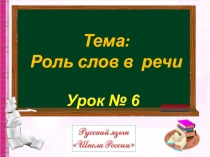 Тема:
Роль слов в речи

Урок № 6

Русский язык
«Школа России»